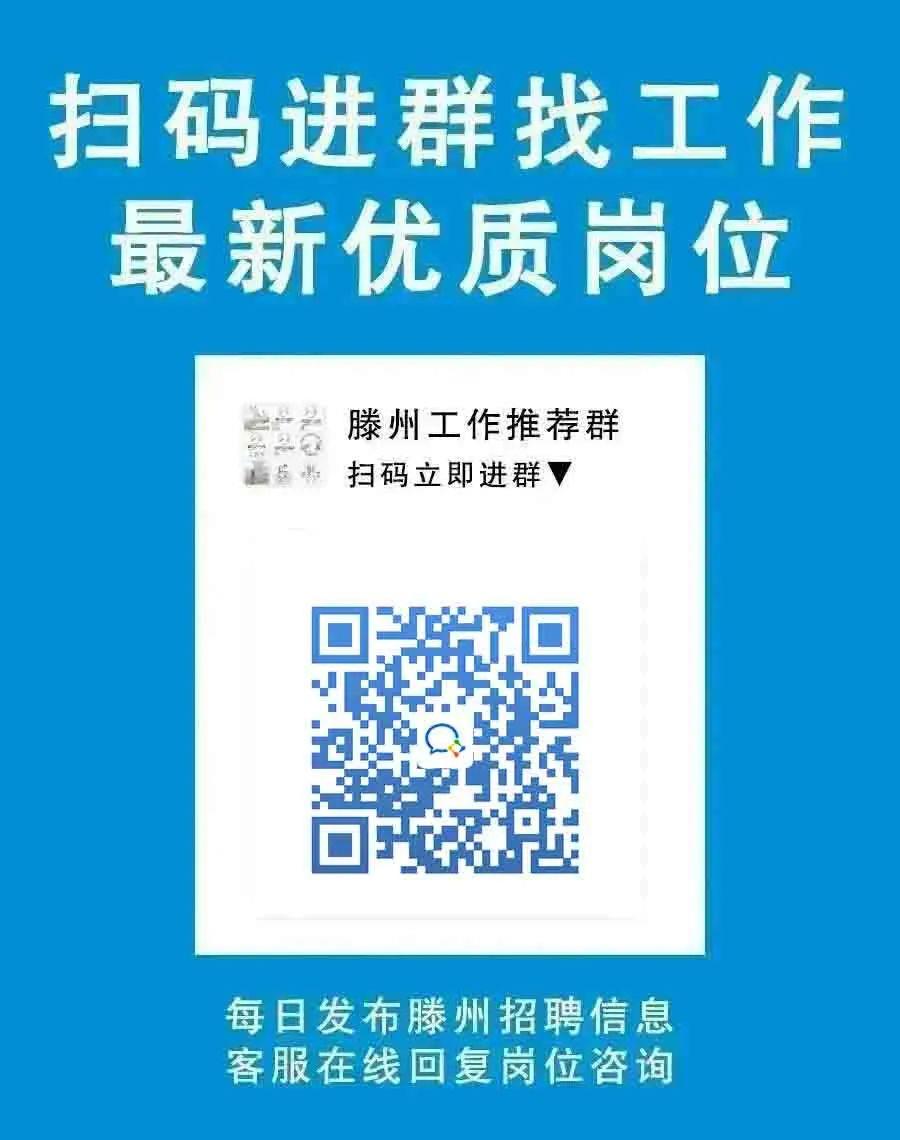 扫码进群找工作
最新优质岗位

滕州工作推荐群
扫码立即进群▼

每日发布滕州招聘信息
客服在线回复岗位咨询